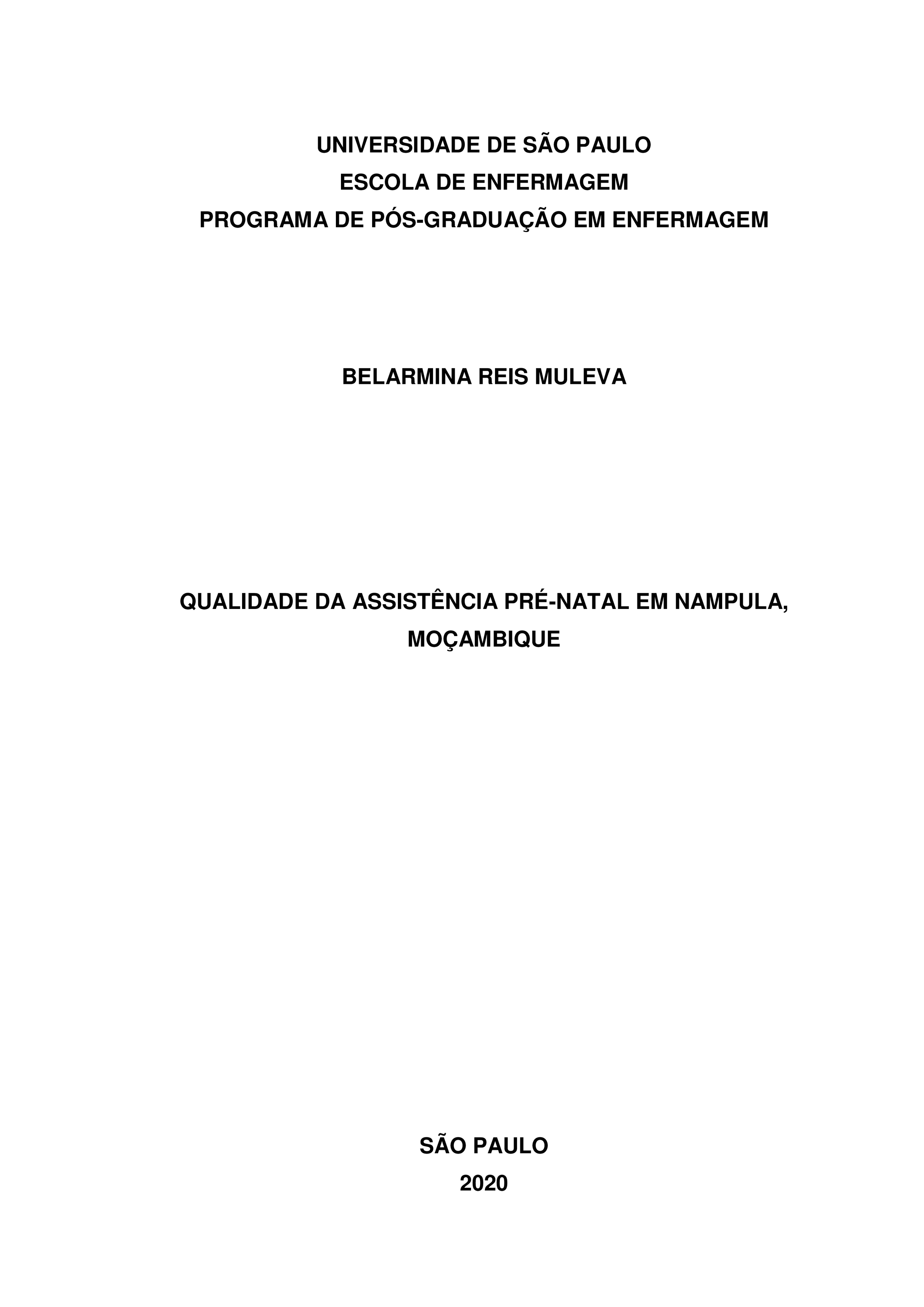 UNIVERSIDADE DE SÃO PAULO
ESCOLA DE ENFERMAGEM
PROGRAMA DE PÓS-GRADUAÇÃO EM ENFERMAGEM

BELARMINA REIS MULEVA

QUALIDADE DA ASSISTÊNCIA PRÉ-NATAL EM NAMPULA, MOÇAMBIQUE

SÃO PAULO
2020